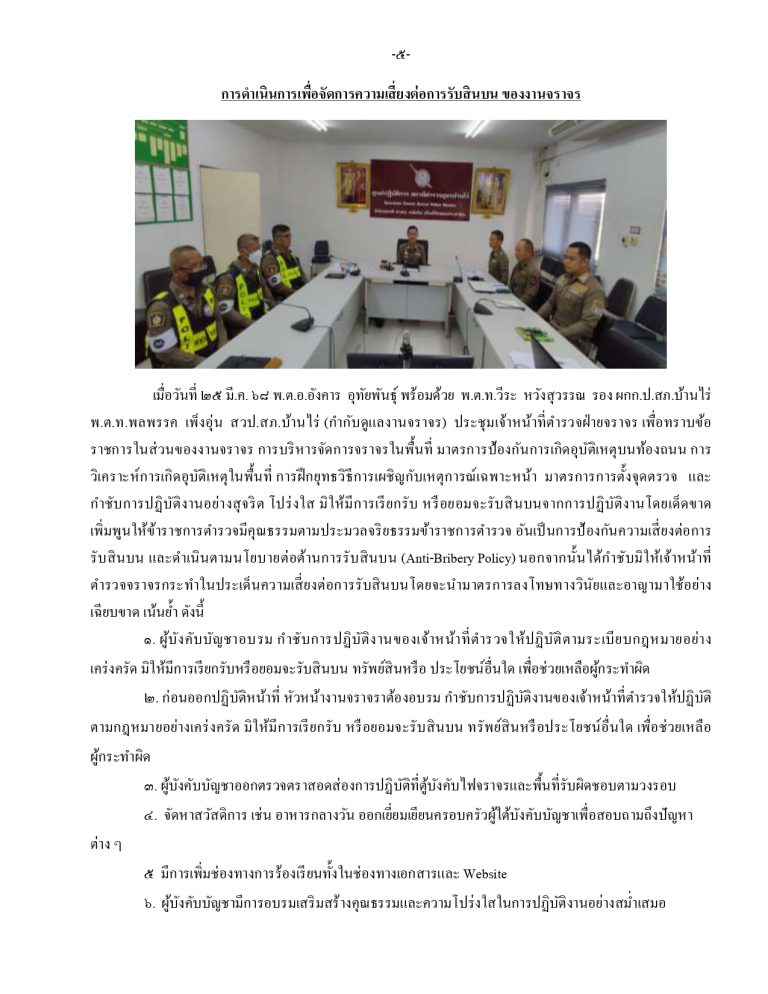 -๕-

การดำเนินการเพื่อจัดการความเสี่ยงต่อการรับสินบน ของงานจราจร

เมื่อวันที่ ๒๕ มี.ค. ๖๘ พ.ต.อ.อังคาร อุทัยพันธุ์ พร้อมด้วย พ.ต.ท.วีระ หวังสุวรรณ รอง ผกก.ป.สภ.บ้านไร่ พ.ต.ท.พลพรรค เพ็งอุ่น สวป.สภ.บ้านไร่ (กำกับดูแลงานจราจร) ประชุมเจ้าหน้าที่ตำรวจฝ่ายจราจร เพื่อทราบข้อราชการในส่วนของงานจราจร การบริหารจัดการจราจรในพื้นที่ มาตรการป้องกันการเกิดอุบัติเหตุบนท้องถนน การวิเคราะห์การเกิดอุบัติเหตุในพื้นที่ การฝึกยุทธวิธีการเผชิญกับเหตุการณ์เฉพาะหน้า มาตรการการตั้งจุดตรวจ และกำชับการปฏิบัติงานอย่างสุจริต โปร่งใส มิให้มีการเรียกรับ หรือยอมจะรับสินบนจากการปฏิบัติงานโดยเด็ดขาด เพิ่มพูนให้ข้าราชการตำรวจมีคุณธรรมตามประมวลจริยธรรมข้าราชการตำรวจ อันเป็นการป้องกันความเสี่ยงต่อการรับสินบน และดำเนินตามนโยบายต่อต้านการรับสินบน (Anti-Bribery Policy) นอกจากนั้นได้กำชับมิให้เจ้าหน้าที่ตำรวจจราจรกระทำในประเด็นความเสี่ยงต่อการรับสินบนโดยจะนำมาตรการลงโทษทางวินัยและอาญามาใช้อย่างเฉียบขาด เน้นย้ำ ดังนี้

๑. ผู้บังคับบัญชาอบรม กำชับการปฏิบัติงานของเจ้าหน้าที่ตำรวจให้ปฏิบัติตามระเบียบกฎหมายอย่างเคร่งครัด มิให้มีการเรียกรับหรือยอมจะรับสินบน ทรัพย์สินหรือ ประโยชน์อื่นใด เพื่อช่วยเหลือผู้กระทำผิด

๒. ก่อนออกปฏิบัติหน้าที่ หัวหน้างานจราจรต้องอบรม กำชับการปฏิบัติงานของเจ้าหน้าที่ตำรวจให้ปฏิบัติตามกฎหมายอย่างเคร่งครัด มิให้มีการเรียกรับ หรือยอมจะรับสินบน ทรัพย์สินหรือประโยชน์อื่นใด เพื่อช่วยเหลือผู้กระทำผิด

๓. ผู้บังคับบัญชาออกตรวจตราสอดส่องการปฏิบัติที่ตู้บังคับไฟจราจรและพื้นที่รับผิดชอบตามวงรอบ

๔. จัดหาสวัสดิการ เช่น อาหารกลางวัน ออกเยี่ยมเยียนครอบครัวผู้ใต้บังคับบัญชาเพื่อสอบถามถึงปัญหาต่าง ๆ

๕ มีการเพิ่มช่องทางการร้องเรียนทั้งในช่องทางเอกสารและ Website

๖. ผู้บังคับบัญชามีการอบรมเสริมสร้างคุณธรรมและความโปร่งใสในการปฏิบัติงานอย่างสม่ำเสมอ